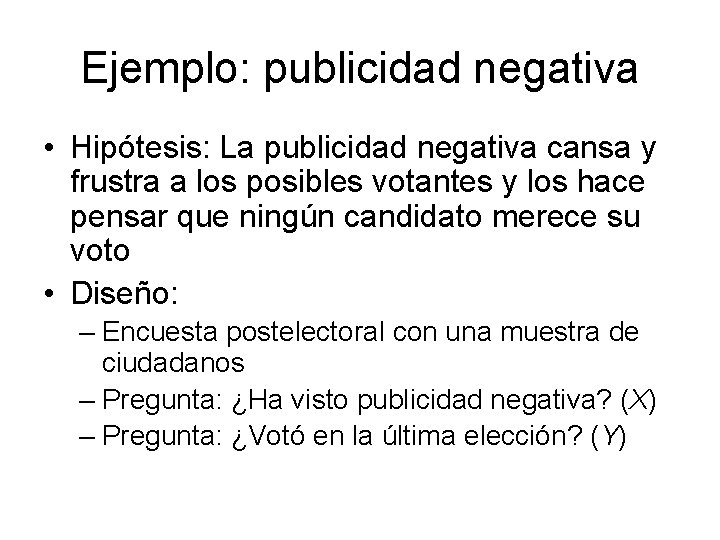 Ejemplo: publicidad negativa

• Hipótesis: La publicidad negativa cansa y frustra a los posibles votantes y los hace pensar que ningún candidato merece su voto

• Diseño:

– Encuesta postelectoral con una muestra de ciudadanos

– Pregunta: ¿Ha visto publicidad negativa? ($X$)

– Pregunta: ¿Votó en la última elección? ($Y$)